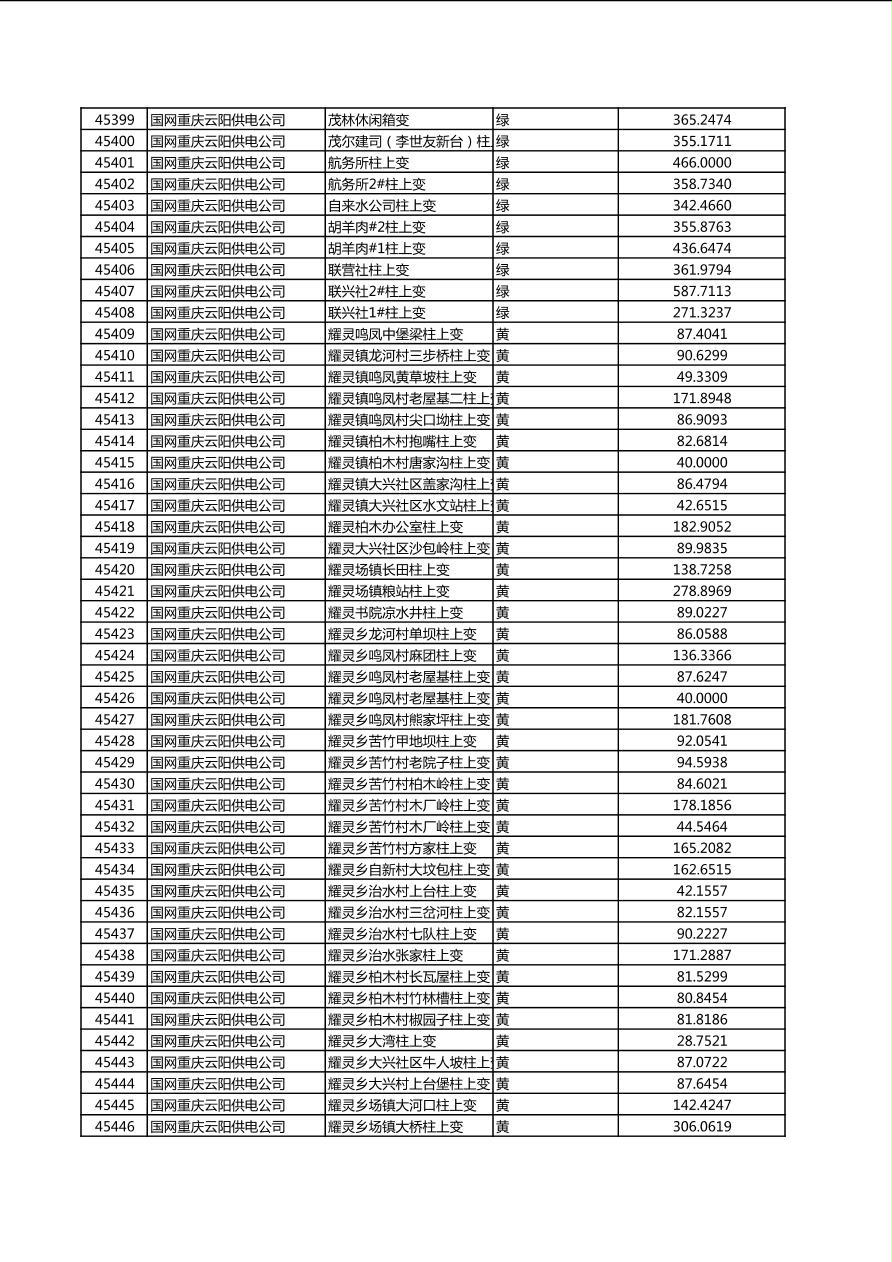 | 45399 | 国网重庆云阳供电公司 | 茂林休闲箱变 | 绿 | 365.2474 |
|---|---|---|---|---|
| 45400 | 国网重庆云阳供电公司 | 茂尔建司（李世友新台）柱 | 绿 | 355.1711 |
| 45401 | 国网重庆云阳供电公司 | 航务所柱上变 | 绿 | 466.0000 |
| 45402 | 国网重庆云阳供电公司 | 航务所2#柱上变 | 绿 | 358.7340 |
| 45403 | 国网重庆云阳供电公司 | 自来水公司柱上变 | 绿 | 342.4660 |
| 45404 | 国网重庆云阳供电公司 | 胡羊肉#2柱上变 | 绿 | 355.8763 |
| 45405 | 国网重庆云阳供电公司 | 胡羊肉#1柱上变 | 绿 | 436.6474 |
| 45406 | 国网重庆云阳供电公司 | 联营社柱上变 | 绿 | 361.9794 |
| 45407 | 国网重庆云阳供电公司 | 联兴社2#柱上变 | 绿 | 587.7113 |
| 45408 | 国网重庆云阳供电公司 | 联兴社1#柱上变 | 绿 | 271.3237 |
| 45409 | 国网重庆云阳供电公司 | 耀灵鸣凤中堡梁柱上变 | 黄 | 87.4041 |
| 45410 | 国网重庆云阳供电公司 | 耀灵镇龙河村三步桥柱上变 | 黄 | 90.6299 |
| 45411 | 国网重庆云阳供电公司 | 耀灵镇鸣凤黄草坡柱上变 | 黄 | 49.3309 |
| 45412 | 国网重庆云阳供电公司 | 耀灵镇鸣凤村老屋基二柱上 | 黄 | 171.8948 |
| 45413 | 国网重庆云阳供电公司 | 耀灵镇鸣凤村尖口坳柱上变 | 黄 | 86.9093 |
| 45414 | 国网重庆云阳供电公司 | 耀灵镇柏木村抱嘴柱上变 | 黄 | 82.6814 |
| 45415 | 国网重庆云阳供电公司 | 耀灵镇柏木村唐家沟柱上变 | 黄 | 40.0000 |
| 45416 | 国网重庆云阳供电公司 | 耀灵镇大兴社区盖家沟柱上 | 黄 | 86.4794 |
| 45417 | 国网重庆云阳供电公司 | 耀灵镇大兴社区水文站柱上 | 黄 | 42.6515 |
| 45418 | 国网重庆云阳供电公司 | 耀灵柏木办公室柱上变 | 黄 | 182.9052 |
| 45419 | 国网重庆云阳供电公司 | 耀灵大兴社区沙包岭柱上变 | 黄 | 89.9835 |
| 45420 | 国网重庆云阳供电公司 | 耀灵场镇长田柱上变 | 黄 | 138.7258 |
| 45421 | 国网重庆云阳供电公司 | 耀灵场镇粮站柱上变 | 黄 | 278.8969 |
| 45422 | 国网重庆云阳供电公司 | 耀灵书院凉水井柱上变 | 黄 | 89.0227 |
| 45423 | 国网重庆云阳供电公司 | 耀灵乡龙河村单坝柱上变 | 黄 | 86.0588 |
| 45424 | 国网重庆云阳供电公司 | 耀灵乡鸣凤村麻团柱上变 | 黄 | 136.3366 |
| 45425 | 国网重庆云阳供电公司 | 耀灵乡鸣凤村老屋基柱上变 | 黄 | 87.6247 |
| 45426 | 国网重庆云阳供电公司 | 耀灵乡鸣凤村老屋基柱上变 | 黄 | 40.0000 |
| 45427 | 国网重庆云阳供电公司 | 耀灵乡鸣凤村熊家坪柱上变 | 黄 | 181.7608 |
| 45428 | 国网重庆云阳供电公司 | 耀灵乡苦竹甲地坝柱上变 | 黄 | 92.0541 |
| 45429 | 国网重庆云阳供电公司 | 耀灵乡苦竹村老院子柱上变 | 黄 | 94.5938 |
| 45430 | 国网重庆云阳供电公司 | 耀灵乡苦竹村柏木岭柱上变 | 黄 | 84.6021 |
| 45431 | 国网重庆云阳供电公司 | 耀灵乡苦竹村木厂岭柱上变 | 黄 | 178.1856 |
| 45432 | 国网重庆云阳供电公司 | 耀灵乡苦竹村木厂岭柱上变 | 黄 | 44.5464 |
| 45433 | 国网重庆云阳供电公司 | 耀灵乡苦竹村方家柱上变 | 黄 | 165.2082 |
| 45434 | 国网重庆云阳供电公司 | 耀灵乡自新村大坟包柱上变 | 黄 | 162.6515 |
| 45435 | 国网重庆云阳供电公司 | 耀灵乡治水村上台柱上变 | 黄 | 42.1557 |
| 45436 | 国网重庆云阳供电公司 | 耀灵乡治水村三岔河柱上变 | 黄 | 82.1557 |
| 45437 | 国网重庆云阳供电公司 | 耀灵乡治水村七队柱上变 | 黄 | 90.2227 |
| 45438 | 国网重庆云阳供电公司 | 耀灵乡治水张家柱上变 | 黄 | 171.2887 |
| 45439 | 国网重庆云阳供电公司 | 耀灵乡柏木村长瓦屋柱上变 | 黄 | 81.5299 |
| 45440 | 国网重庆云阳供电公司 | 耀灵乡柏木村竹林槽柱上变 | 黄 | 80.8454 |
| 45441 | 国网重庆云阳供电公司 | 耀灵乡柏木村椒园子柱上变 | 黄 | 81.8186 |
| 45442 | 国网重庆云阳供电公司 | 耀灵乡大湾柱上变 | 黄 | 28.7521 |
| 45443 | 国网重庆云阳供电公司 | 耀灵乡大兴社区牛人坡柱上 | 黄 | 87.0722 |
| 45444 | 国网重庆云阳供电公司 | 耀灵乡大兴村上台堡柱上变 | 黄 | 87.6454 |
| 45445 | 国网重庆云阳供电公司 | 耀灵乡场镇大河口柱上变 | 黄 | 142.4247 |
| 45446 | 国网重庆云阳供电公司 | 耀灵乡场镇大桥柱上变 | 黄 | 306.0619 |